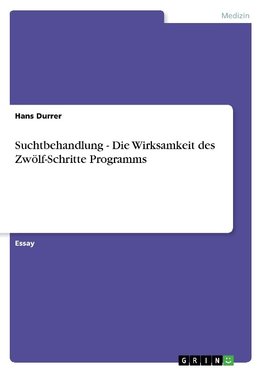 Medizin

Hans Durrer

Suchtbehandlung - Die Wirksamkeit des Zwölf-Schritte Programms

Essay

GRIN